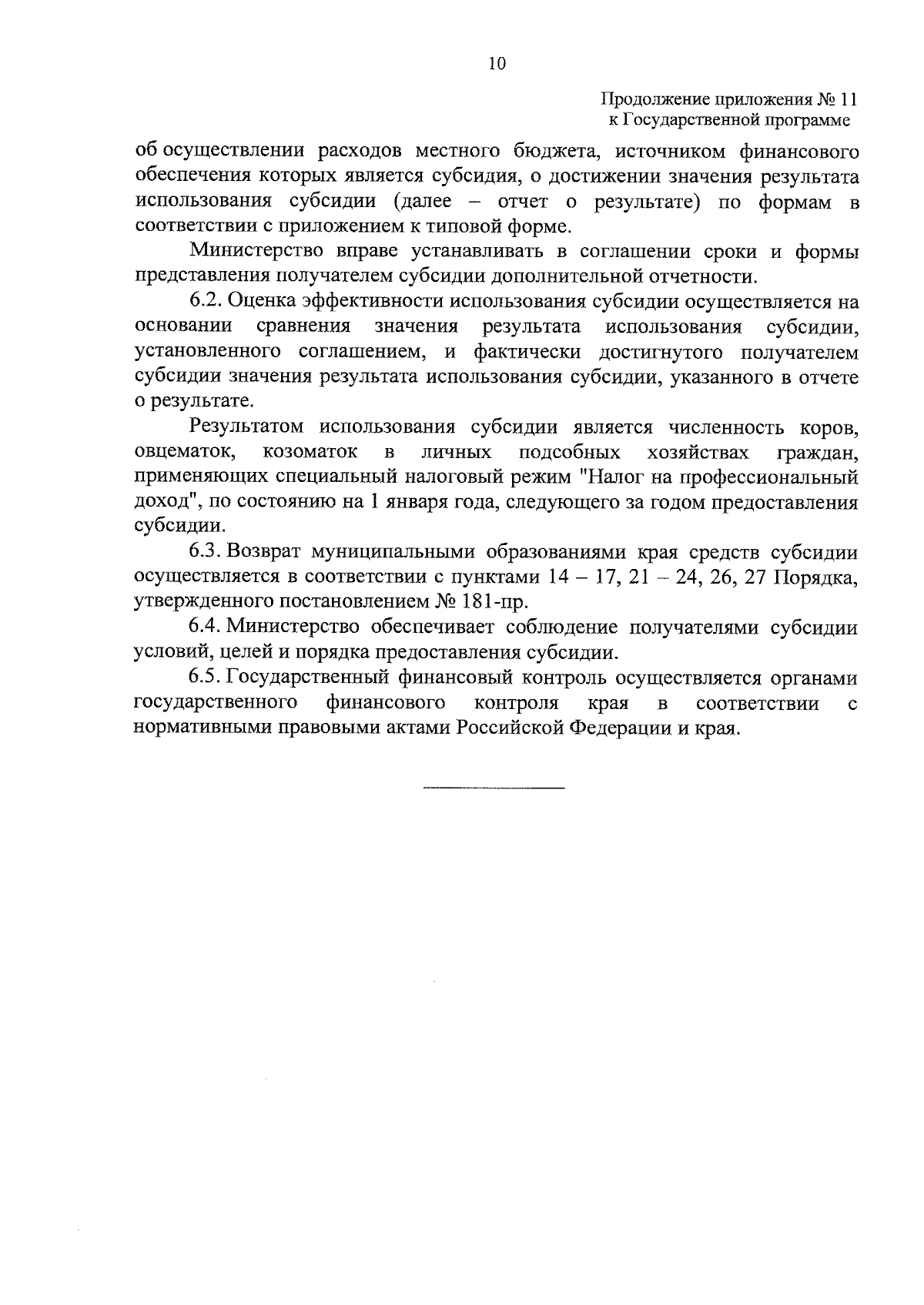 10

Продолжение приложения № 11
к Государственной программе

об осуществлении расходов местного бюджета, источником финансового обеспечения которых является субсидия, о достижении значения результата использования субсидии (далее – отчет о результате) по формам в соответствии с приложением к типовой форме.

Министерство вправе устанавливать в соглашении сроки и формы представления получателем субсидии дополнительной отчетности.

6.2. Оценка эффективности использования субсидии осуществляется на основании сравнения значения результата использования субсидии, установленного соглашением, и фактически достигнутого получателем субсидии значения результата использования субсидии, указанного в отчете о результате.

Результатом использования субсидии является численность коров, овцематок, козоматок в личных подсобных хозяйствах граждан, применяющих специальный налоговый режим "Налог на профессиональный доход", по состоянию на 1 января года, следующего за годом предоставления субсидии.

6.3. Возврат муниципальными образованиями края средств субсидии осуществляется в соответствии с пунктами 14 – 17, 21 – 24, 26, 27 Порядка, утвержденного постановлением № 181-пр.

6.4. Министерство обеспечивает соблюдение получателями субсидии условий, целей и порядка предоставления субсидии.

6.5. Государственный финансовый контроль осуществляется органами государственного финансового контроля края в соответствии с нормативными правовыми актами Российской Федерации и края.